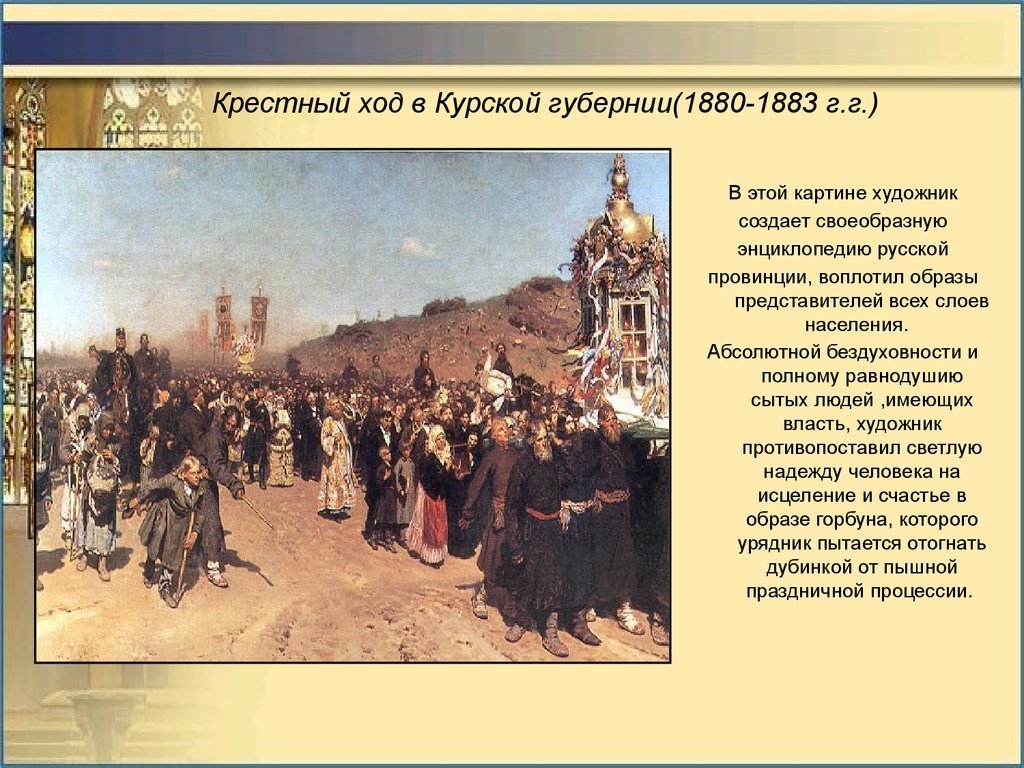 Крестный ход в Курской губернии(1880-1883 г.г.)

В этой картине художник создает своеобразную энциклопедию русской провинции, воплотил образы представителей всех слоев населения.

Абсолютной бездуховности и полному равнодушию сытых людей ,имеющих власть, художник противопоставил светлую надежду человека на исцеление и счастье в образе горбуна, которого урядник пытается отогнать дубинкой от пышной праздничной процессии.